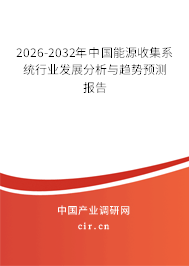 2026-2032年中国能源收集系统行业发展分析与趋势预测报告

中国产业调研网
cir.cn